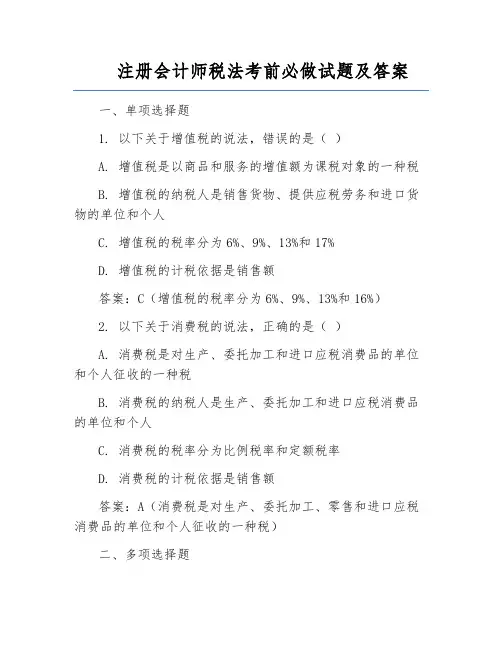 注册会计师税法考前必做试题及答案

一、单项选择题

1. 以下关于增值税的说法，错误的是（ ）

A. 增值税是以商品和服务的增值额为课税对象的一种税

B. 增值税的纳税人是销售货物、提供应税劳务和进口货物的单位和个人

C. 增值税的税率分为 6%、9%、13%和 17%

D. 增值税的计税依据是销售额

答案：C（增值税的税率分为 6%、9%、13%和 16%）

2. 以下关于消费税的说法，正确的是（ ）

A. 消费税是对生产、委托加工和进口应税消费品的单位和个人征收的一种税

B. 消费税的纳税人是生产、委托加工和进口应税消费品的单位和个人

C. 消费税的税率分为比例税率和定额税率

D. 消费税的计税依据是销售额

答案：A（消费税是对生产、委托加工、零售和进口应税消费品的单位和个人征收的一种税）

二、多项选择题